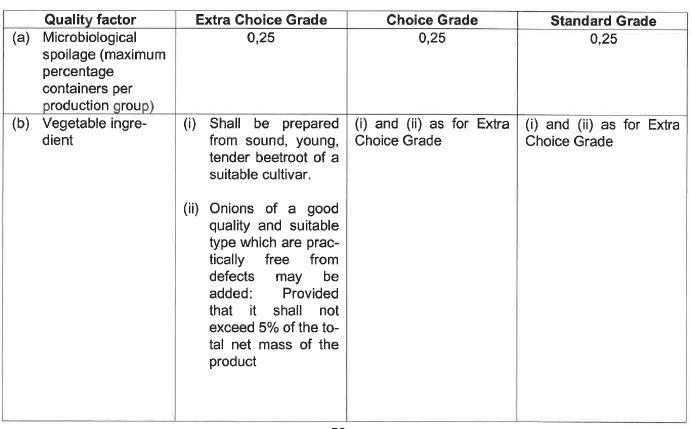 | Quality factor | Extra Choice Grade | Choice Grade | Standard Grade |
|---|---|---|---|
| (a) Microbiological spoilage (maximum percentage containers per production group) | 0,25 | 0,25 | 0,25 |
| (b) Vegetable ingredient | (i) Shall be prepared from sound, young, tender beetroot of a suitable cultivar. (ii) Onions of a good quality and suitable type which are practically free from defects may be added: Provided that it shall not exceed 5% of the total net mass of the product | (i) and (ii) as for Extra Choice Grade | (i) and (ii) as for Extra Choice Grade |